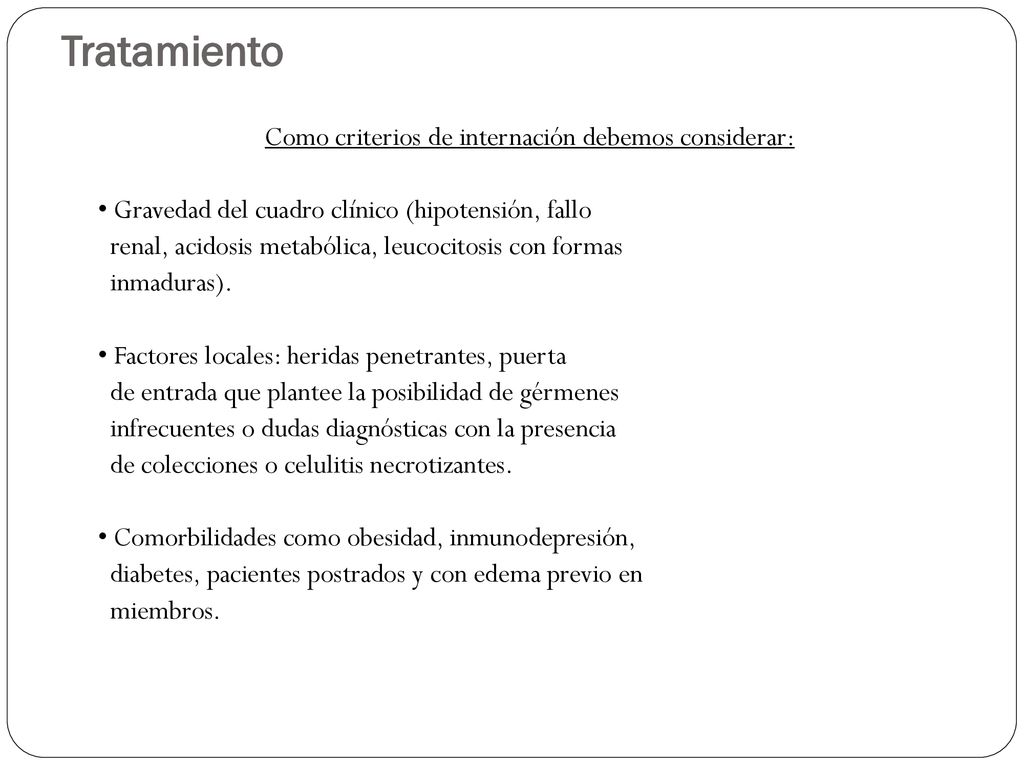 Tratamiento

Como criterios de internación debemos considerar:

• Gravedad del cuadro clínico (hipotensión, fallo renal, acidosis metabólica, leucocitosis con formas inmaduras).

• Factores locales: heridas penetrantes, puerta de entrada que plantee la posibilidad de gérmenes infrecuentes o dudas diagnósticas con la presencia de colecciones o celulitis necrotizantes.

• Comorbilidades como obesidad, inmunodepresión, diabetes, pacientes postrados y con edema previo en miembros.